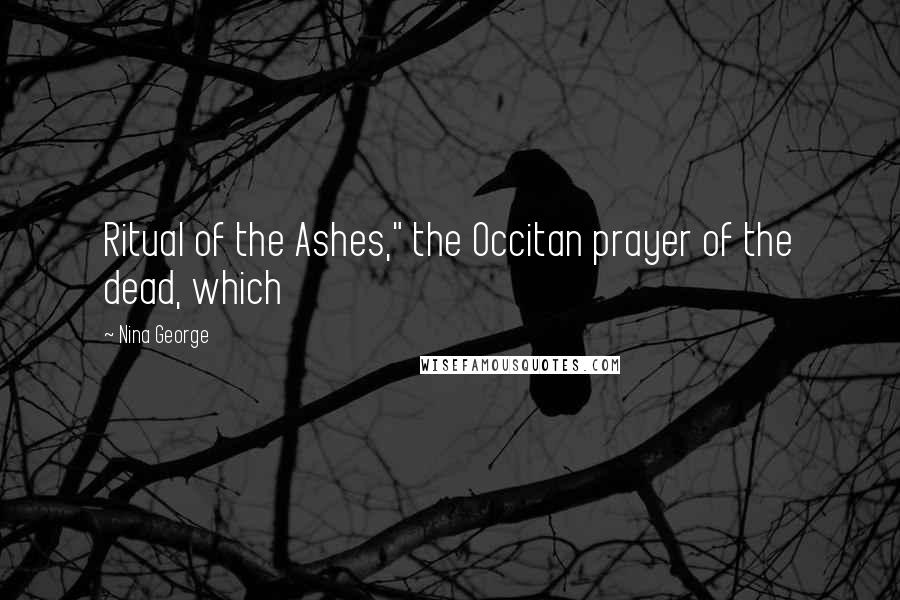 Ritual of the Ashes," the Occitan prayer of the dead, which

~ Nina George

WISEFAMOUSQUOTES.COM